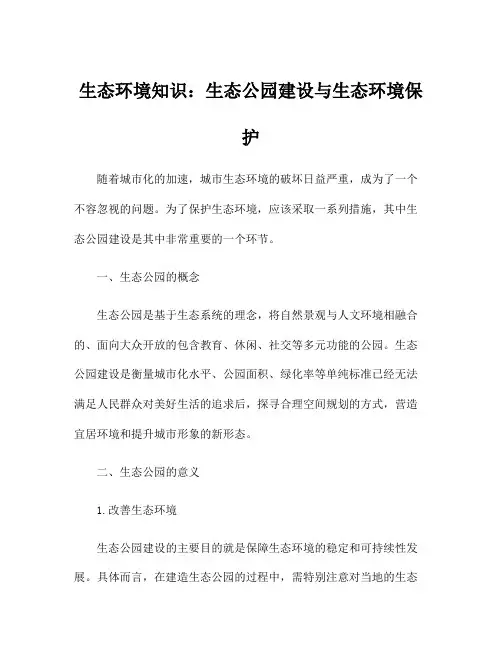 生态环境知识：生态公园建设与生态环境保护

随着城市化的加速，城市生态环境的破坏日益严重，成为了一个不容忽视的问题。为了保护生态环境，应该采取一系列措施，其中生态公园建设是其中非常重要的一个环节。

一、生态公园的概念

生态公园是基于生态系统的理念，将自然景观与人文环境相融合的、面向大众开放的包含教育、休闲、社交等多元功能的公园。生态公园建设是衡量城市化水平、公园面积、绿化率等单纯标准已经无法满足人民群众对美好生活的追求后，探寻合理空间规划的方式，营造宜居环境和提升城市形象的新形态。

二、生态公园的意义

1.改善生态环境

生态公园建设的主要目的就是保障生态环境的稳定和可持续性发展。具体而言，在建造生态公园的过程中，需特别注意对当地的生态